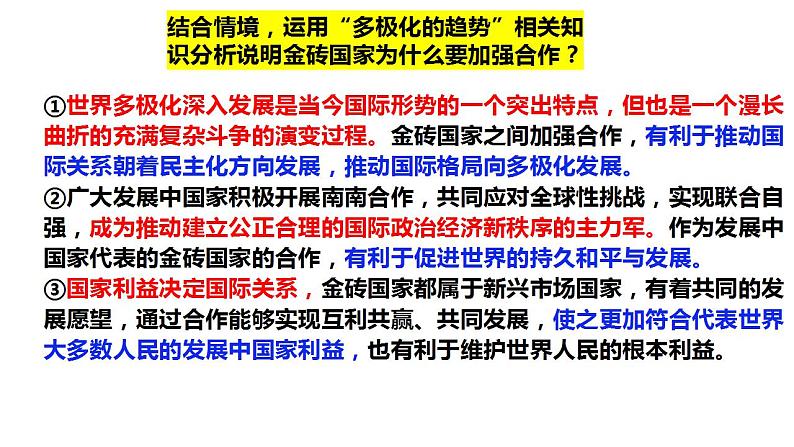 结合情境，运用“多极化的趋势”相关知识分析说明金砖国家为什么要加强合作？

①世界多极化深入发展是当今国际形势的一个突出特点，但也是一个漫长曲折的充满复杂斗争的演变过程。金砖国家之间加强合作，有利于推动国际关系朝着民主化方向发展，推动国际格局向多极化发展。
②广大发展中国家积极开展南南合作，共同应对全球性挑战，实现联合自强，成为推动建立公正合理的国际政治经济新秩序的主力军。作为发展中国家代表的金砖国家的合作，有利于促进世界的持久和平与发展。
③国家利益决定国际关系，金砖国家都属于新兴市场国家，有着共同的发展愿望，通过合作能够实现互利共赢、共同发展，使之更加符合代表世界大多数人民的发展中国家利益，也有利于维护世界人民的根本利益。